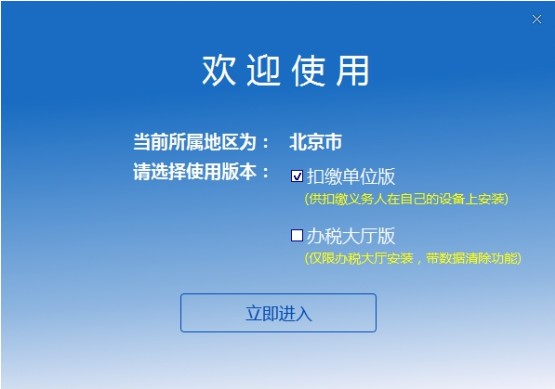 ×

欢迎使用

当前所属地区为： 北京市

请选择使用版本： ☑ 扣缴单位版
(供扣缴义务人在自己的设备上安装)

☐ 办税大厅版
(仅限办税大厅安装，带数据清除功能)

立即进入